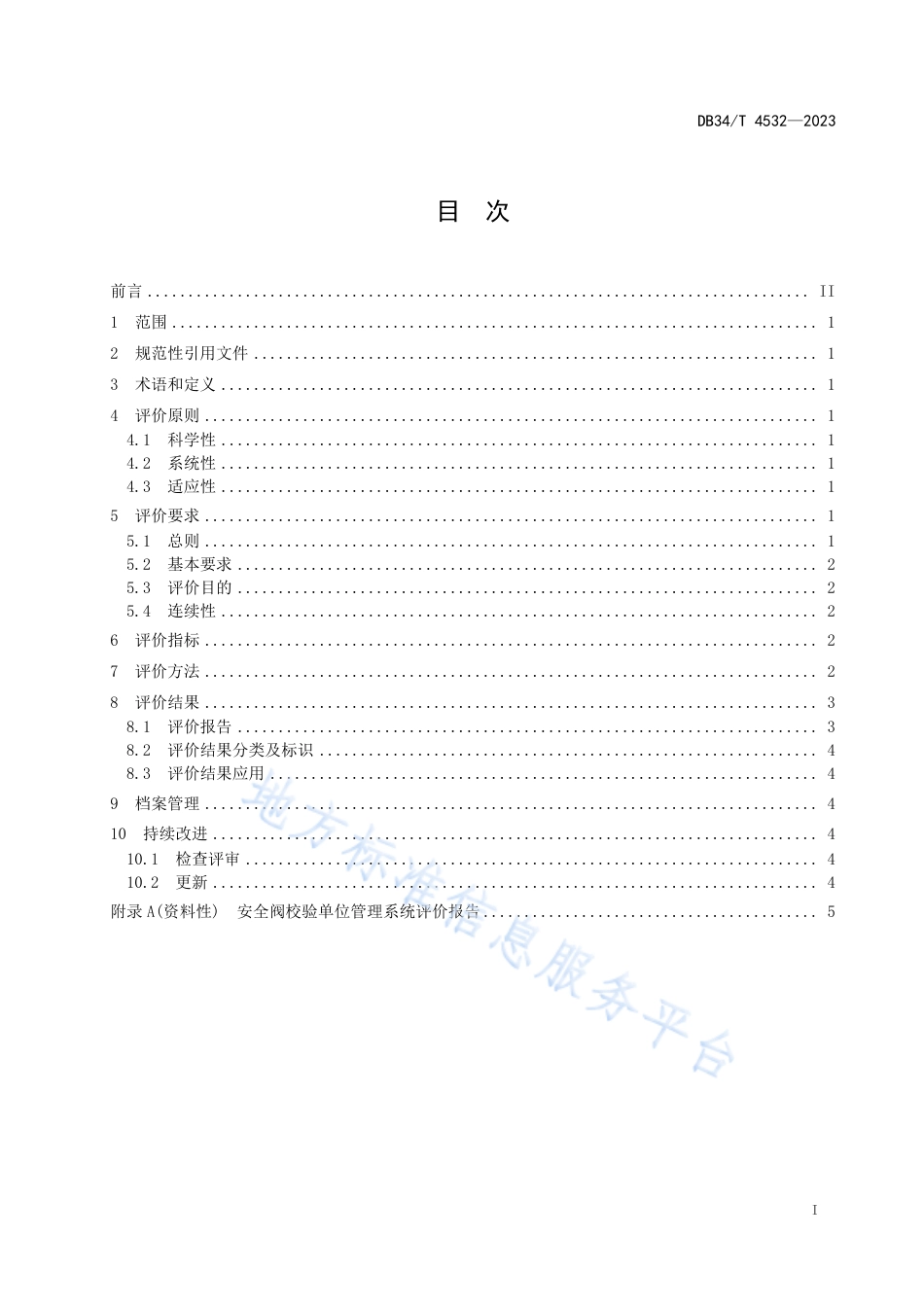 DB34/T 4532—2023

目 次

前言 ........ II
1 范围 ........ 1
2 规范性引用文件 ........ 1
3 术语和定义 ........ 1
4 评价原则 ........ 1
4.1 科学性 ........ 1
4.2 系统性 ........ 1
4.3 适应性 ........ 1
5 评价要求 ........ 1
5.1 总则 ........ 1
5.2 基本要求 ........ 2
5.3 评价目的 ........ 2
5.4 连续性 ........ 2
6 评价指标 ........ 2
7 评价方法 ........ 2
8 评价结果 ........ 3
8.1 评价报告 ........ 3
8.2 评价结果分类及标识 ........ 4
8.3 评价结果应用 ........ 4
9 档案管理 ........ 4
10 持续改进 ........ 4
10.1 检查评审 ........ 4
10.2 更新 ........ 4
附录 A（资料性） 安全阀校验单位管理系统评价报告 ........ 5

地方标准信息服务平台

I